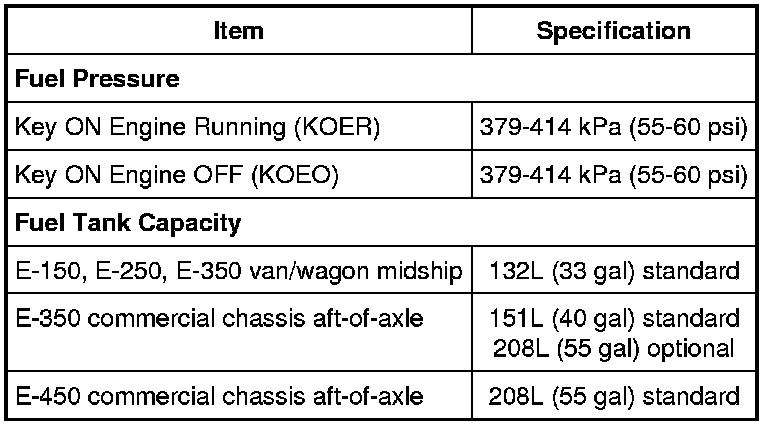 | Item | Specification |
|---|---|
| **Fuel Pressure** | |
| Key ON Engine Running (KOER) | 379-414 kPa (55-60 psi) |
| Key ON Engine OFF (KOEO) | 379-414 kPa (55-60 psi) |
| **Fuel Tank Capacity** | |
| E-150, E-250, E-350 van/wagon midship | 132L (33 gal) standard |
| E-350 commercial chassis aft-of-axle | 151L (40 gal) standard 208L (55 gal) optional |
| E-450 commercial chassis aft-of-axle | 208L (55 gal) standard |